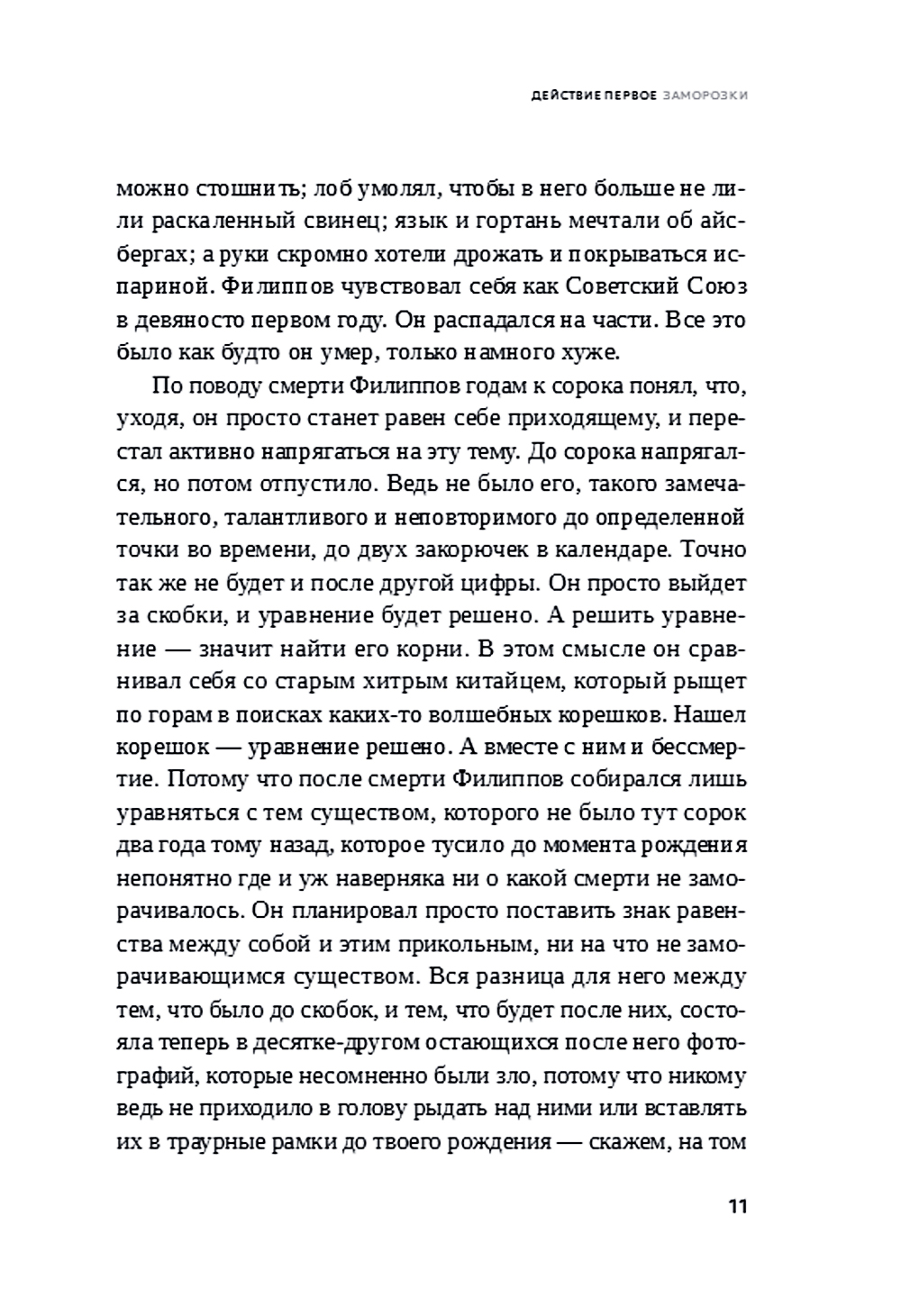 ДЕЙСТВИЕ ПЕРВОЕ ЗАМОРОЗКИ

можно стошнить; лоб умолял, чтобы в него больше не лили раскаленный свинец; язык и гортань мечтали об айсбергах; а руки скромно хотели дрожать и покрываться испариной. Филиппов чувствовал себя как Советский Союз в девяносто первом году. Он распадался на части. Все это было как будто он умер, только намного хуже.

По поводу смерти Филиппов годам к сорока понял, что, уходя, он просто станет равен себе приходящему, и перестал активно напрягаться на эту тему. До сорока напрягался, но потом отпустило. Ведь не было его, такого замечательного, талантливого и неповторимого до определенной точки во времени, до двух закорючек в календаре. Точно так же не будет и после другой цифры. Он просто выйдет за скобки, и уравнение будет решено. А решить уравнение — значит найти его корни. В этом смысле он сравнивал себя со старым хитрым китайцем, который рыщет по горам в поисках каких-то волшебных корешков. Нашел корешок — уравнение решено. А вместе с ним и бессмертие. Потому что после смерти Филиппов собирался лишь уравняться с тем существом, которого не было тут сорок два года тому назад, которое тусило до момента рождения непонятно где и уж наверняка ни о какой смерти не заморачивалось. Он планировал просто поставить знак равенства между собой и этим прикольным, ни на что не заморачивающимся существом. Вся разница для него между тем, что было до скобок, и тем, что будет после них, состояла теперь в десятке-другом остающихся после него фотографий, которые несомненно были зло, потому что никому ведь не приходило в голову рыдать над ними или вставлять их в траурные рамки до твоего рождения — скажем, на том

11